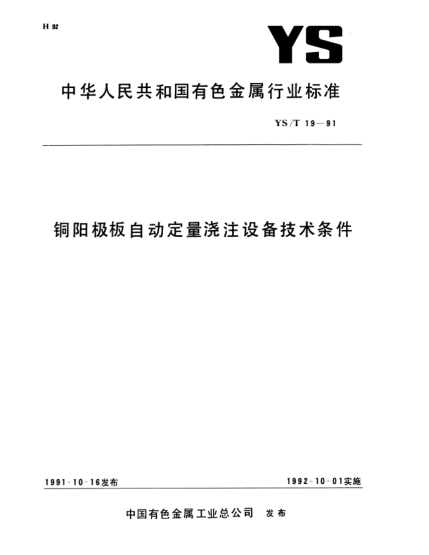 H 92

YS

中华人民共和国有色金属行业标准

YS/T 19—91

铜阳极板自动定量浇注设备技术条件

1991-10-16发布

1992-10-01实施

中国有色金属工业总公司 发布